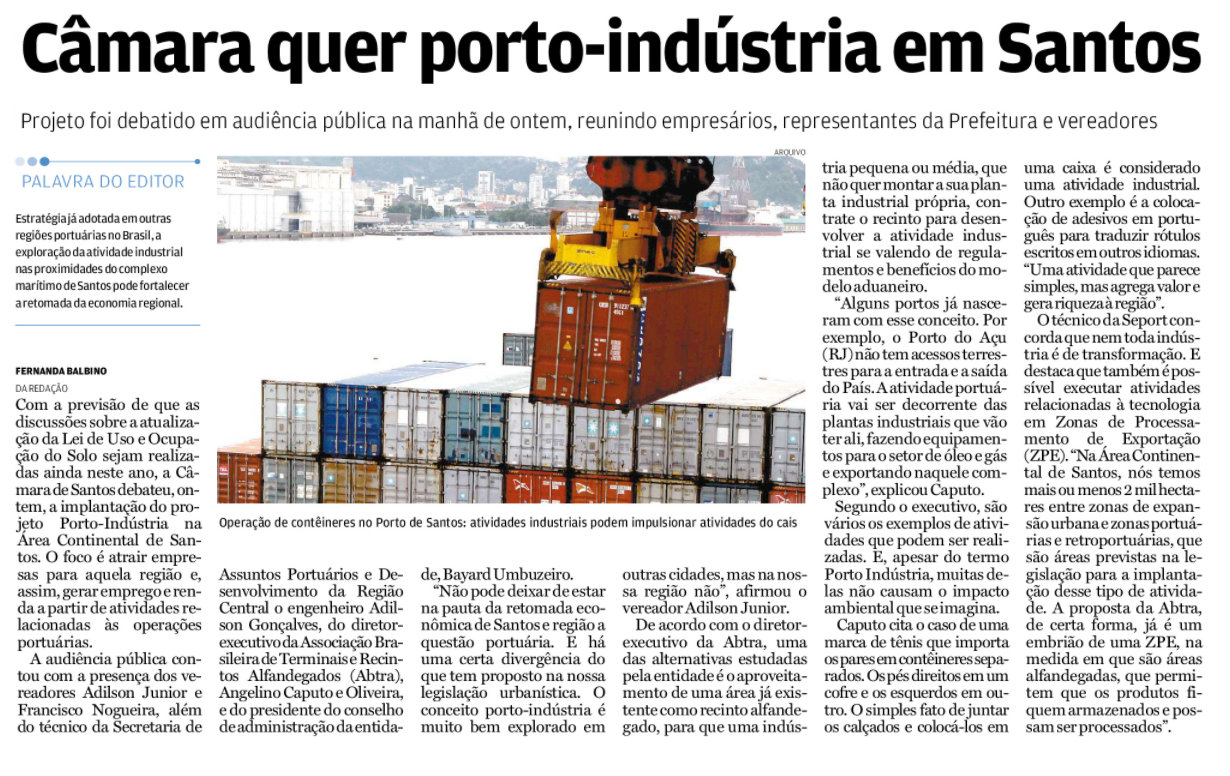 Câmara quer porto-indústria em Santos

Projeto foi debatido em audiência pública na manhã de ontem, reunindo empresários, representantes da Prefeitura e vereadores

PALAVRA DO EDITOR

Estratégia já adotada em outras regiões portuárias no Brasil, a exploração da atividade industrial nas proximidades do complexo marítimo de Santos pode fortalecer a retomada da economia regional.

FERNANDA BALBINO
DA REDAÇÃO

Com a previsão de que as discussões sobre a atualização da Lei de Uso e Ocupação do Solo sejam realizadas ainda neste ano, a Câmara de Santos debateu, ontem, a implantação do projeto Porto-Indústria na Área Continental de Santos. O foco é atrair empresas para aquela região e, assim, gerar emprego e renda a partir de atividades relacionadas às operações portuárias.

A audiência pública contou com a presença dos vereadores Adilson Junior e Francisco Nogueira, além do técnico da Secretaria de Assuntos Portuários e Desenvolvimento da Região Central o engenheiro Adilson Gonçalves, do diretor-executivo da Associação Brasileira de Terminais e Recintos Alfandegados (Abtra), Angelino Caputo e Oliveira, e do presidente do conselho de administração da entidade, Bayard Umbuzeiro.

"Não pode deixar de estar na pauta da retomada econômica de Santos e região a questão portuária. E há uma certa divergência do que tem proposto na nossa legislação urbanística. O conceito porto-indústria é muito bem explorado em outras cidades, mas na nossa região não", afirmou o vereador Adilson Junior.

De acordo com o diretor-executivo da Abtra, uma das alternativas estudadas pela entidade é o aproveitamento de uma área já existente como recinto alfandegado, para que uma indústria pequena ou média, que não quer montar a sua planta industrial própria, contrate o recinto para desenvolver a atividade industrial se valendo de regulamentos e benefícios do modelo aduaneiro.

"Alguns portos já nasceram com esse conceito. Por exemplo, o Porto do Açu (RJ) não tem acessos terrestres para a entrada e a saída do País. A atividade portuária vai ser decorrente das plantas industriais que vão ter ali, fazendo equipamentos para o setor de óleo e gás e exportando naquele complexo", explicou Caputo.

Segundo o executivo, são vários os exemplos de atividades que podem ser realizadas. E, apesar do termo Porto Indústria, muitas delas não causam o impacto ambiental que se imagina.

Caputo cita o caso de uma marca de tênis que importa os pares em contêineres separados. Os pés direitos em um cofre e os esquerdos em outro. O simples fato de juntar os calçados e colocá-los em uma caixa é considerado uma atividade industrial. Outro exemplo é a colocação de adesivos em português para traduzir rótulos escritos em outros idiomas. "Uma atividade que parece simples, mas agrega valor e gera riqueza à região".

O técnico da Seport concorda que nem toda indústria é de transformação. E destaca que também é possível executar atividades relacionadas à tecnologia em Zonas de Processamento de Exportação (ZPE). "Na Área Continental de Santos, nós temos mais ou menos 2 mil hectares entre zonas de expansão urbana e zonas portuárias e retroportuárias, que são áreas previstas na legislação para a implantação desse tipo de atividade. A proposta da Abtra, de certa forma, já é um embrião de uma ZPE, na medida em que são áreas alfandegadas, que permitem que os produtos fiquem armazenados e possam ser processados".

ARQUIVO

Operação de contêineres no Porto de Santos: atividades industriais podem impulsionar atividades do cais